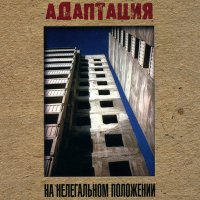 АДАПТАЦИЯ

НА НЕЛЕГАЛЬНОМ ПОЛОЖЕНИИ